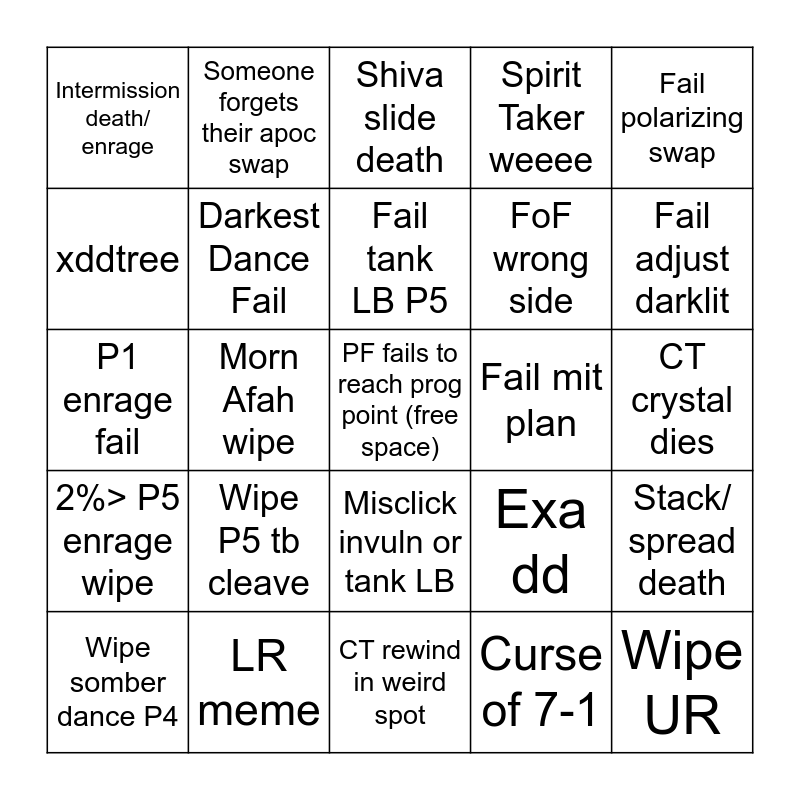 | | | | | |
|---|---|---|---|---|
| Intermission death/ enrage | Someone forgets their apoc swap | Shiva slide death | Spirit Taker weeee | Fail polarizing swap |
| xddtree | Darkest Dance Fail | Fail tank LB P5 | FoF wrong side | Fail adjust darklit |
| P1 enrage fail | Morn Afah wipe | PF fails to reach prog point (free space) | Fail mit plan | CT crystal dies |
| 2%> P5 enrage wipe | Wipe P5 tb cleave | Misclick invuln or tank LB | Exa dd | Stack/ spread death |
| Wipe somber dance P4 | LR meme | CT rewind in weird spot | Curse of 7-1 | Wipe UR |